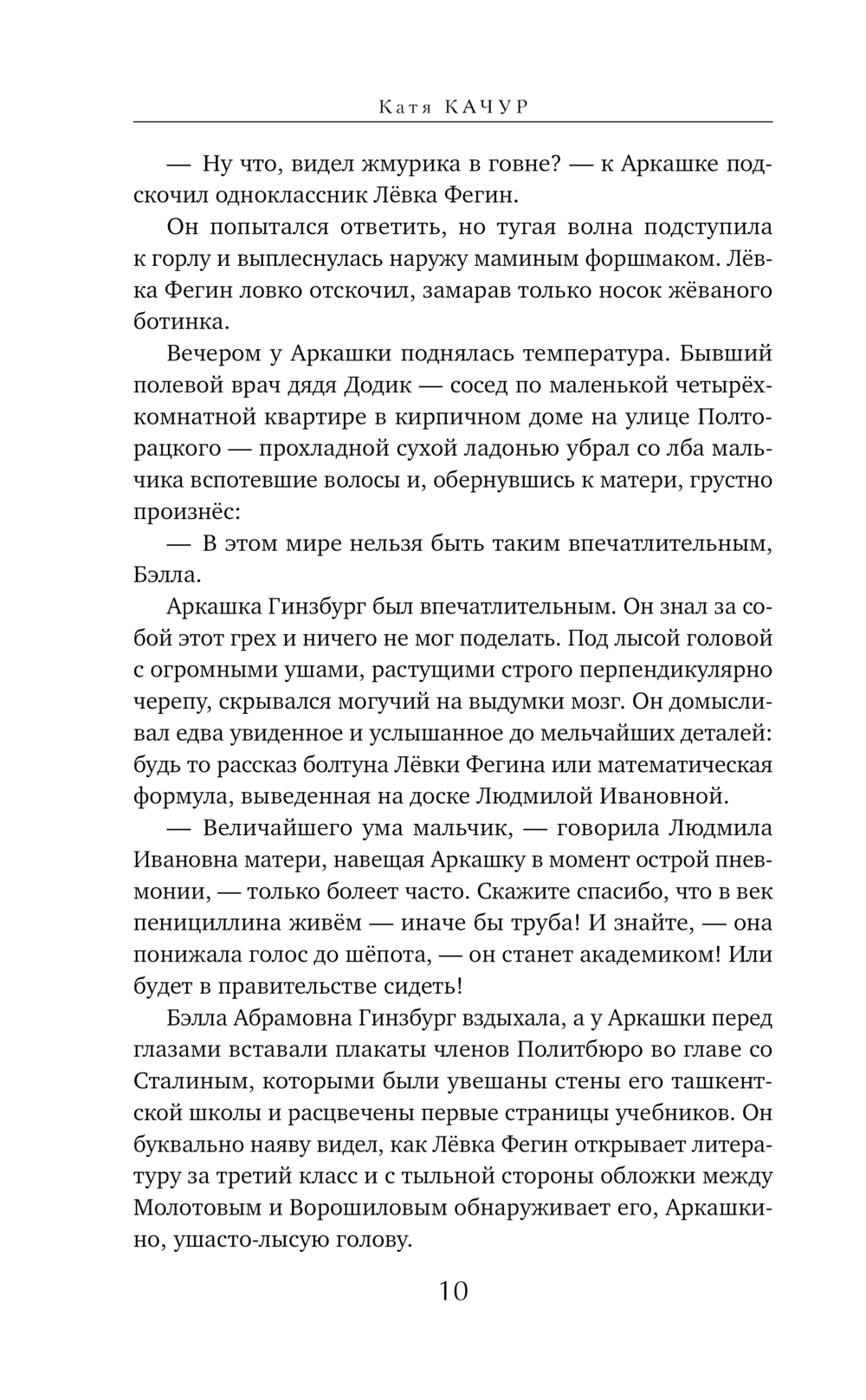 Катя КАЧУР

— Ну что, видел жмурика в говне? — к Аркашке подскочил одноклассник Лёвка Фегин.

Он попытался ответить, но тугая волна подступила к горлу и выплеснулась наружу маминым форшмаком. Лёвка Фегин ловко отскочил, замарав только носок жёваного ботинка.

Вечером у Аркашки поднялась температура. Бывший полевой врач дядя Додик — сосед по маленькой четырёхкомнатной квартире в кирпичном доме на улице Полторацкого — прохладной сухой ладонью убрал со лба мальчика вспотевшие волосы и, обернувшись к матери, грустно произнёс:

— В этом мире нельзя быть таким впечатлительным, Бэлла.

Аркашка Гинзбург был впечатлительным. Он знал за собой этот грех и ничего не мог поделать. Под лысой головой с огромными ушами, растущими строго перпендикулярно черепу, скрывался могучий на выдумки мозг. Он домысливал едва увиденное и услышанное до мельчайших деталей: будь то рассказ болтуна Лёвки Фегина или математическая формула, выведенная на доске Людмилой Ивановной.

— Величайшего ума мальчик, — говорила Людмила Ивановна матери, навещая Аркашку в момент острой пневмонии, — только болеет часто. Скажите спасибо, что в век пенициллина живём — иначе бы труба! И знайте, — она понижала голос до шёпота, — он станет академиком! Или будет в правительстве сидеть!

Бэлла Абрамовна Гинзбург вздыхала, а у Аркашки перед глазами вставали плакаты членов Политбюро во главе со Сталиным, которыми были увешаны стены его ташкентской школы и расцвечены первые страницы учебников. Он буквально наяву видел, как Лёвка Фегин открывает литературу за третий класс и с тыльной стороны обложки между Молотовым и Ворошиловым обнаруживает его, Аркашкино, ушасто-лысую голову.

10